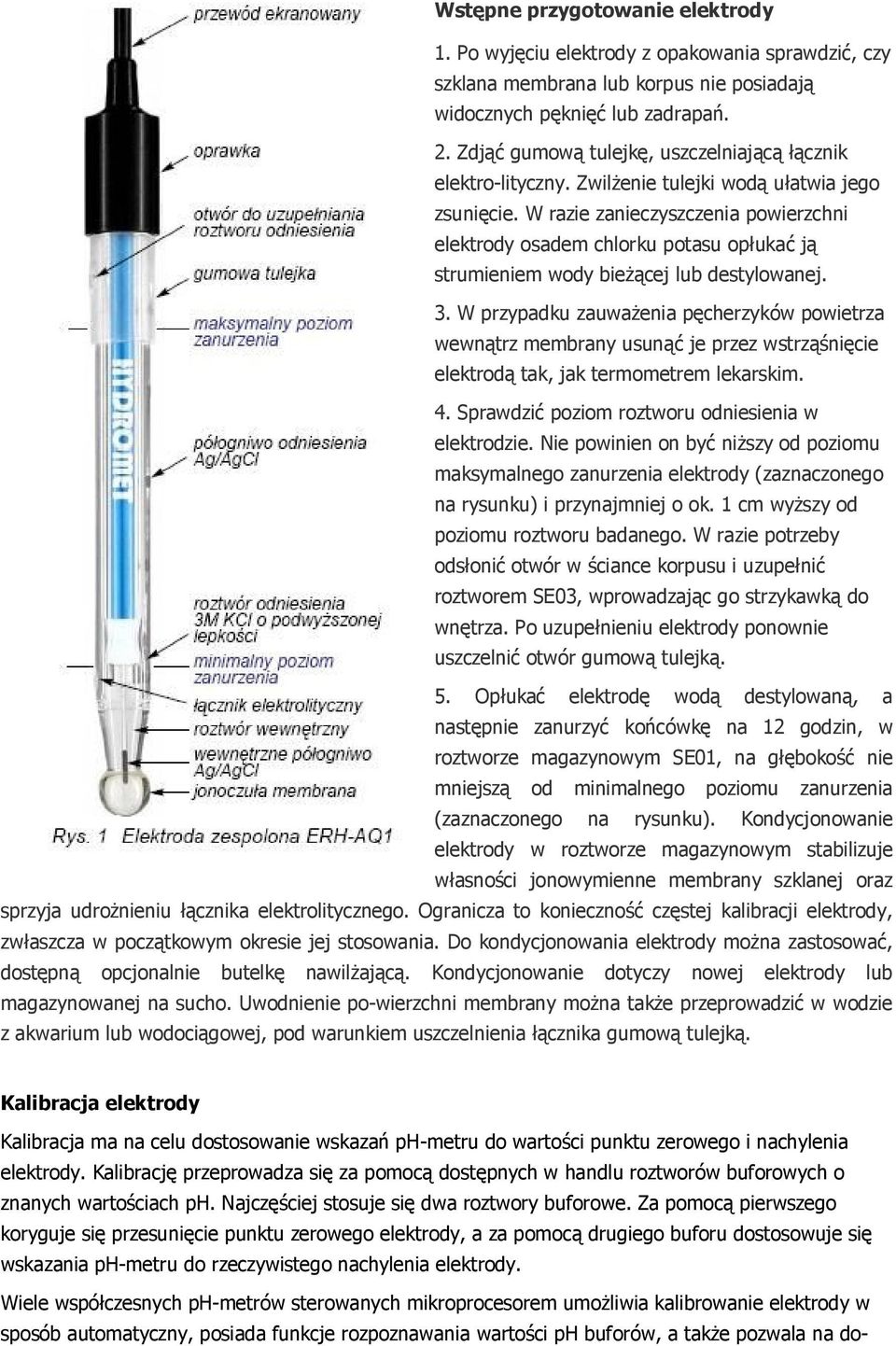 przewód ekranowany

oprawka

otwór do uzupełniania roztworu odniesienia

gumowa tulejka

maksymalny poziom zanurzenia

HYDROMET

półogniwo odniesienia Ag/AgCl

roztwór odniesienia 3M KCl o podwyższonej lepkości

minimalny poziom zanurzenia

łącznik elektrolityczny

roztwór wewnętrzny

wewnętrzne półogniwo Ag/AgCl

jonoczuła membrana

Rys. 1 Elektroda zespolona ERH-AQ1

Wstępne przygotowanie elektrody

1. Po wyjęciu elektrody z opakowania sprawdzić, czy szklana membrana lub korpus nie posiadają widocznych pęknięć lub zadrapań.

2. Zdjąć gumową tulejkę, uszczelniającą łącznik elektro-lityczny. Zwilżenie tulejki wodą ułatwia jego zsunięcie. W razie zanieczyszczenia powierzchni elektrody osadem chlorku potasu opłukać ją strumieniem wody bieżącej lub destylowanej.

3. W przypadku zauważenia pęcherzyków powietrza wewnątrz membrany usunąć je przez wstrząśnięcie elektrodą tak, jak termometrem lekarskim.

4. Sprawdzić poziom roztworu odniesienia w elektrodzie. Nie powinien on być niższy od poziomu maksymalnego zanurzenia elektrody (zaznaczonego na rysunku) i przynajmniej o ok. 1 cm wyższy od poziomu roztworu badanego. W razie potrzeby odsłonić otwór w ściance korpusu i uzupełnić roztworem SE03, wprowadzając go strzykawką do wnętrza. Po uzupełnieniu elektrody ponownie uszczelnić otwór gumową tulejką.

5. Opłukać elektrodę wodą destylowaną, a następnie zanurzyć końcówkę na 12 godzin, w roztworze magazynowym SE01, na głębokość nie mniejszą od minimalnego poziomu zanurzenia (zaznaczonego na rysunku). Kondycjonowanie elektrody w roztworze magazynowym stabilizuje własności jonowymienne membrany szklanej oraz sprzyja udrożnieniu łącznika elektrolitycznego. Ogranicza to konieczność częstej kalibracji elektrody, zwłaszcza w początkowym okresie jej stosowania. Do kondycjonowania elektrody można zastosować, dostępną opcjonalnie butelkę nawilżającą. Kondycjonowanie dotyczy nowej elektrody lub magazynowanej na sucho. Uwodnienie po-wierzchni membrany można także przeprowadzić w wodzie z akwarium lub wodociągowej, pod warunkiem uszczelnienia łącznika gumową tulejką.

Kalibracja elektrody

Kalibracja ma na celu dostosowanie wskazań pH-metru do wartości punktu zerowego i nachylenia elektrody. Kalibrację przeprowadza się za pomocą dostępnych w handlu roztworów buforowych o znanych wartościach pH. Najczęściej stosuje się dwa roztwory buforowe. Za pomocą pierwszego koryguje się przesunięcie punktu zerowego elektrody, a za pomocą drugiego buforu dostosowuje się wskazania pH-metru do rzeczywistego nachylenia elektrody.

Wiele współczesnych pH-metrów sterowanych mikroprocesorem umożliwia kalibrowanie elektrody w sposób automatyczny, posiada funkcje rozpoznawania wartości pH buforów, a także pozwala na do-